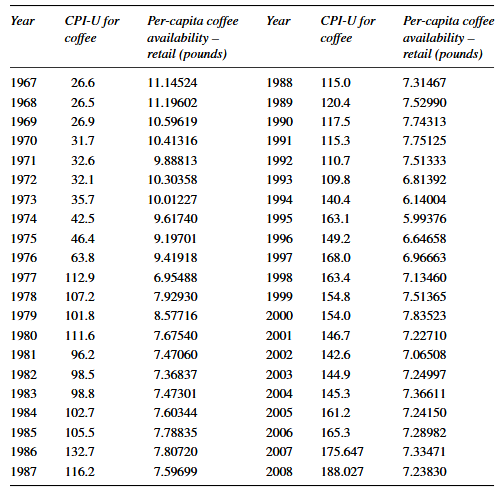 | Year | CPI-U for coffee | Per-capita coffee availability – retail (pounds) | Year | CPI-U for coffee | Per-capita coffee availability – retail (pounds) |
|---|---|---|---|---|---|
| 1967 | 26.6 | 11.14524 | 1988 | 115.0 | 7.31467 |
| 1968 | 26.5 | 11.19602 | 1989 | 120.4 | 7.52990 |
| 1969 | 26.9 | 10.59619 | 1990 | 117.5 | 7.74313 |
| 1970 | 31.7 | 10.41316 | 1991 | 115.3 | 7.75125 |
| 1971 | 32.6 | 9.88813 | 1992 | 110.7 | 7.51333 |
| 1972 | 32.1 | 10.30358 | 1993 | 109.8 | 6.81392 |
| 1973 | 35.7 | 10.01227 | 1994 | 140.4 | 6.14004 |
| 1974 | 42.5 | 9.61740 | 1995 | 163.1 | 5.99376 |
| 1975 | 46.4 | 9.19701 | 1996 | 149.2 | 6.64658 |
| 1976 | 63.8 | 9.41918 | 1997 | 168.0 | 6.96663 |
| 1977 | 112.9 | 6.95488 | 1998 | 163.4 | 7.13460 |
| 1978 | 107.2 | 7.92930 | 1999 | 154.8 | 7.51365 |
| 1979 | 101.8 | 8.57716 | 2000 | 154.0 | 7.83523 |
| 1980 | 111.6 | 7.67540 | 2001 | 146.7 | 7.22710 |
| 1981 | 96.2 | 7.47060 | 2002 | 142.6 | 7.06508 |
| 1982 | 98.5 | 7.36837 | 2003 | 144.9 | 7.24997 |
| 1983 | 98.8 | 7.47301 | 2004 | 145.3 | 7.36611 |
| 1984 | 102.7 | 7.60344 | 2005 | 161.2 | 7.24150 |
| 1985 | 105.5 | 7.78835 | 2006 | 165.3 | 7.28982 |
| 1986 | 132.7 | 7.80720 | 2007 | 175.647 | 7.33471 |
| 1987 | 116.2 | 7.59699 | 2008 | 188.027 | 7.23830 |